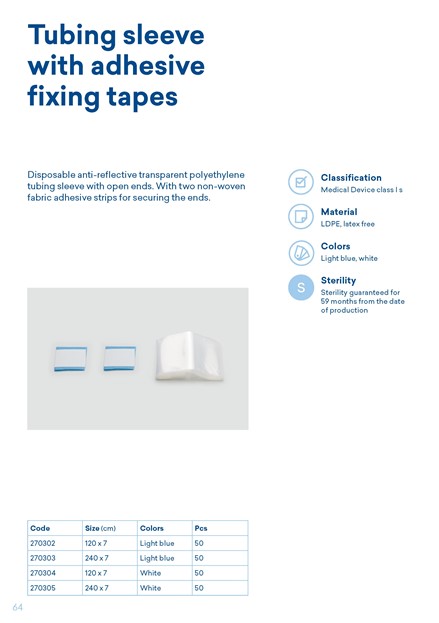 Tubing sleeve with adhesive fixing tapes

Disposable anti-reflective transparent polyethylene tubing sleeve with open ends. With two non-woven fabric adhesive strips for securing the ends.

Classification
Medical Device class I s

Material
LDPE, latex free

Colors
Light blue, white

S

Sterility
Sterility guaranteed for 59 months from the date of production

| Code | Size (cm) | Colors | Pcs |
|---|---|---|---|
| 270302 | 120 x 7 | Light blue | 50 |
| 270303 | 240 x 7 | Light blue | 50 |
| 270304 | 120 x 7 | White | 50 |
| 270305 | 240 x 7 | White | 50 |

64